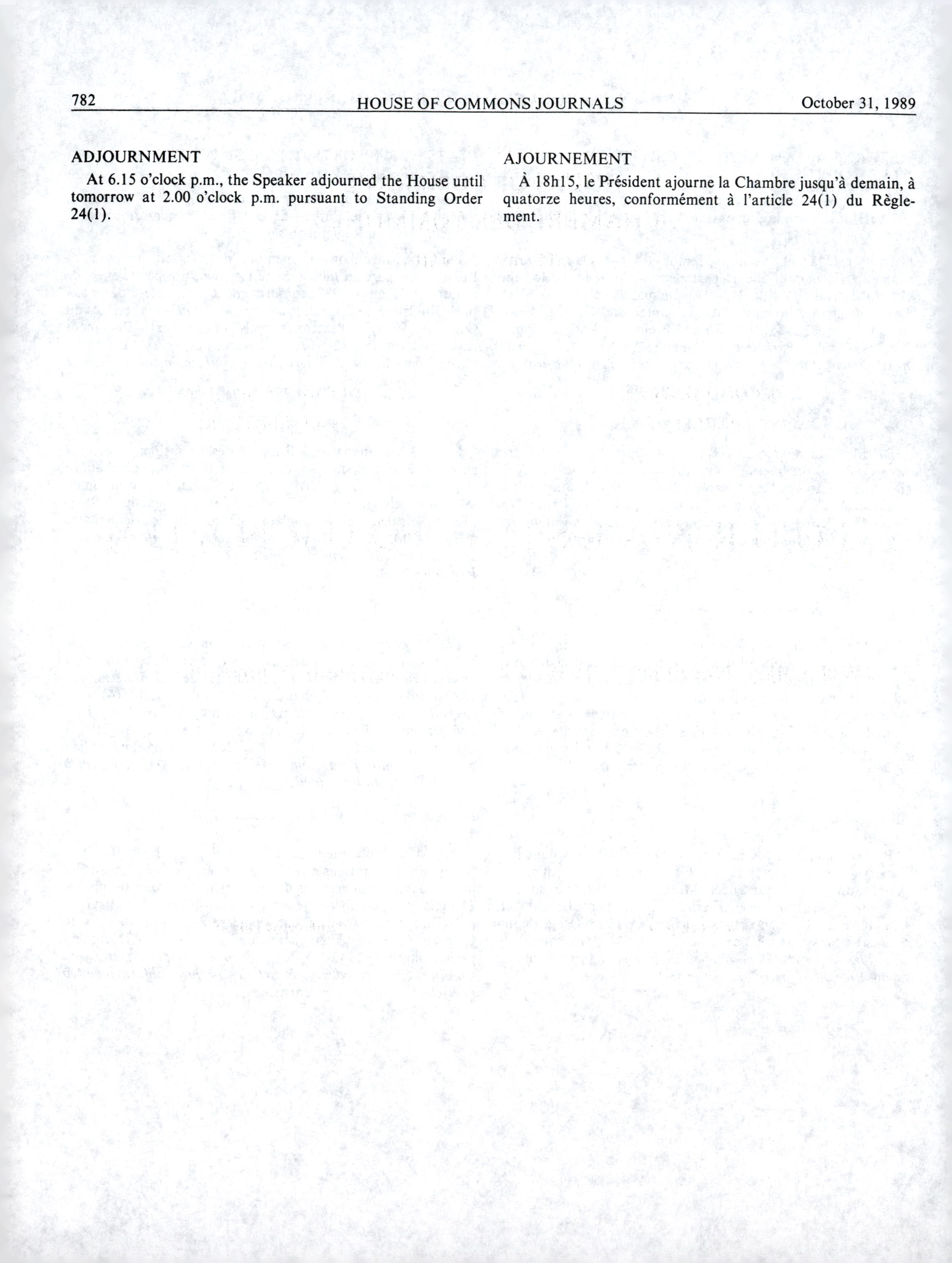 782 HOUSE OF COMMONS JOURNALS October 31, 1989

ADJOURNMENT

At 6.15 o'clock p.m., the Speaker adjourned the House until tomorrow at 2.00 o'clock p.m. pursuant to Standing Order 24(1).

AJOURNEMENT

À 18h15, le Président ajourne la Chambre jusqu'à demain, à quatorze heures, conformément à l'article 24(1) du Règlement.